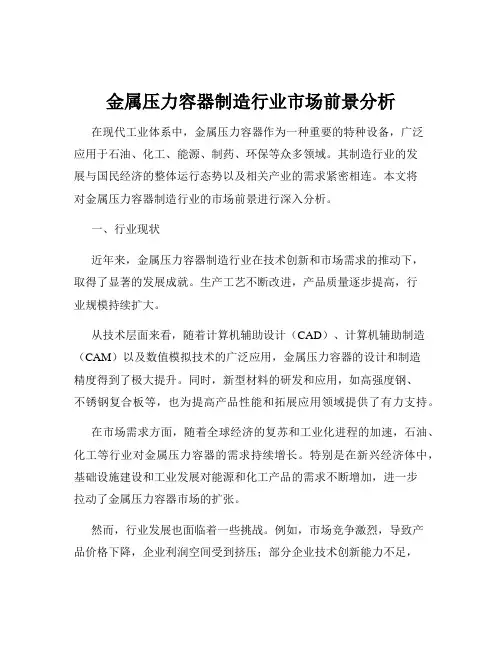 金属压力容器制造行业市场前景分析

在现代工业体系中，金属压力容器作为一种重要的特种设备，广泛应用于石油、化工、能源、制药、环保等众多领域。其制造行业的发展与国民经济的整体运行态势以及相关产业的需求紧密相连。本文将对金属压力容器制造行业的市场前景进行深入分析。

一、行业现状

近年来，金属压力容器制造行业在技术创新和市场需求的推动下，取得了显著的发展成就。生产工艺不断改进，产品质量逐步提高，行业规模持续扩大。

从技术层面来看，随着计算机辅助设计（CAD）、计算机辅助制造（CAM）以及数值模拟技术的广泛应用，金属压力容器的设计和制造精度得到了极大提升。同时，新型材料的研发和应用，如高强度钢、不锈钢复合板等，也为提高产品性能和拓展应用领域提供了有力支持。

在市场需求方面，随着全球经济的复苏和工业化进程的加速，石油、化工等行业对金属压力容器的需求持续增长。特别是在新兴经济体中，基础设施建设和工业发展对能源和化工产品的需求不断增加，进一步拉动了金属压力容器市场的扩张。

然而，行业发展也面临着一些挑战。例如，市场竞争激烈，导致产品价格下降，企业利润空间受到挤压；部分企业技术创新能力不足，